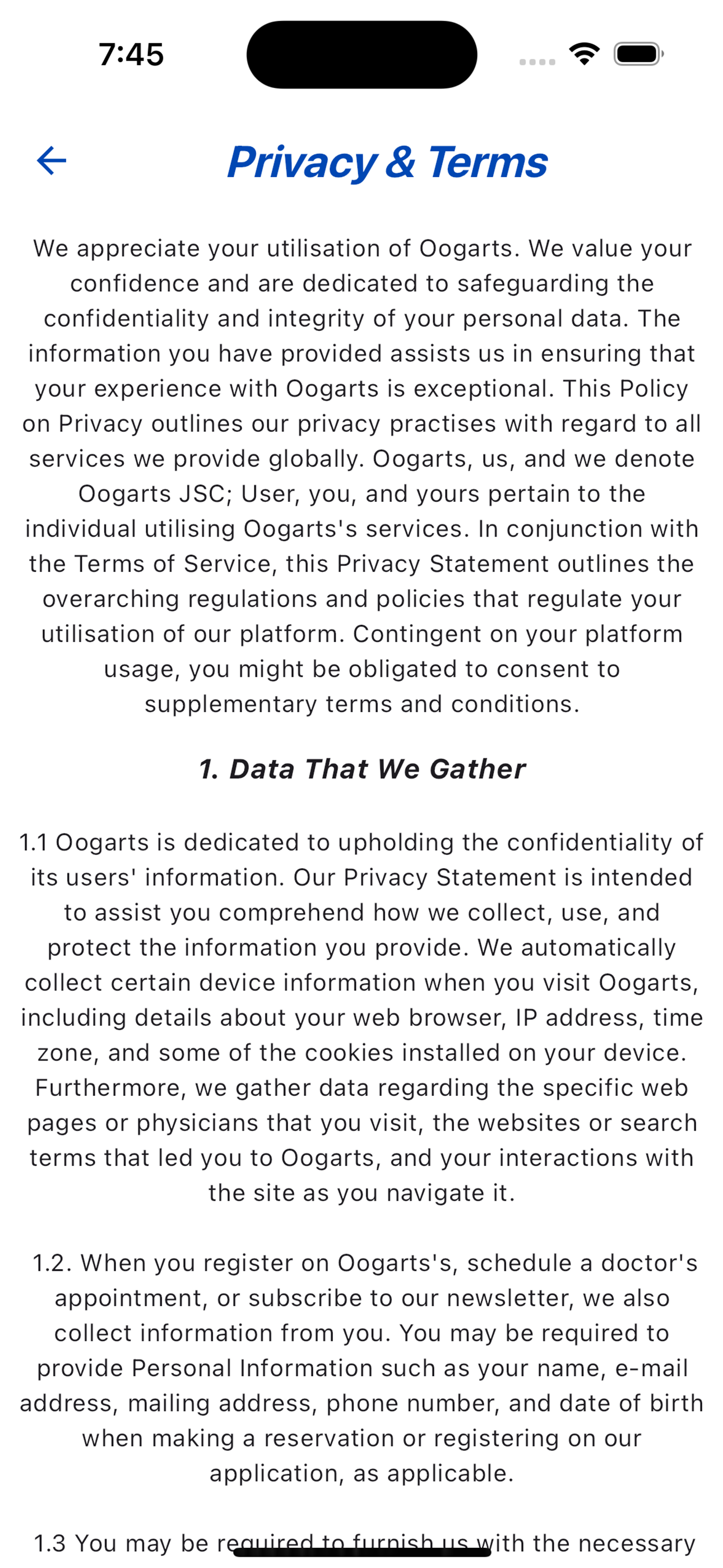 7:45

Privacy & Terms

We appreciate your utilisation of Oogarts. We value your confidence and are dedicated to safeguarding the confidentiality and integrity of your personal data. The information you have provided assists us in ensuring that your experience with Oogarts is exceptional. This Policy on Privacy outlines our privacy practises with regard to all services we provide globally. Oogarts, us, and we denote Oogarts JSC; User, you, and yours pertain to the individual utilising Oogarts's services. In conjunction with the Terms of Service, this Privacy Statement outlines the overarching regulations and policies that regulate your utilisation of our platform. Contingent on your platform usage, you might be obligated to consent to supplementary terms and conditions.

1. Data That We Gather

1.1 Oogarts is dedicated to upholding the confidentiality of its users' information. Our Privacy Statement is intended to assist you comprehend how we collect, use, and protect the information you provide. We automatically collect certain device information when you visit Oogarts, including details about your web browser, IP address, time zone, and some of the cookies installed on your device. Furthermore, we gather data regarding the specific web pages or physicians that you visit, the websites or search terms that led you to Oogarts, and your interactions with the site as you navigate it.

1.2. When you register on Oogarts's, schedule a doctor's appointment, or subscribe to our newsletter, we also collect information from you. You may be required to provide Personal Information such as your name, e-mail address, mailing address, phone number, and date of birth when making a reservation or registering on our application, as applicable.

1.3 You may be required to furnish us with the necessary